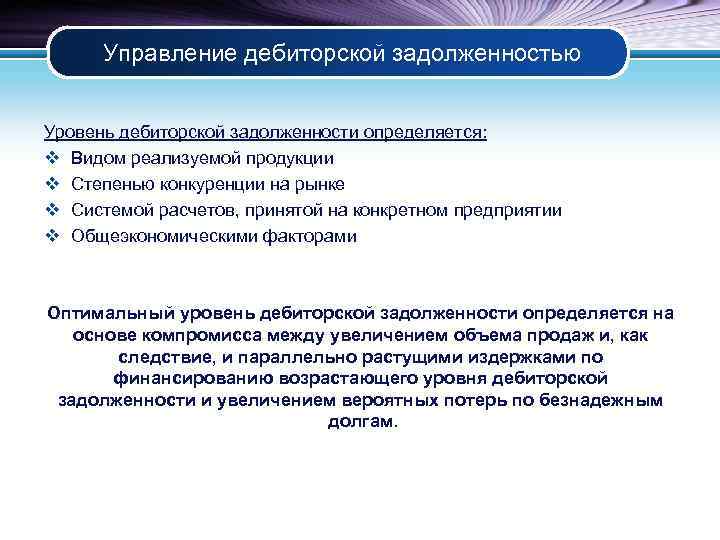 Управление дебиторской задолженностью

Уровень дебиторской задолженности определяется:
❖ Видом реализуемой продукции
❖ Степенью конкуренции на рынке
❖ Системой расчетов, принятой на конкретном предприятии
❖ Общеэкономическими факторами

Оптимальный уровень дебиторской задолженности определяется на основе компромисса между увеличением объема продаж и, как следствие, и параллельно растущими издержками по финансированию возрастающего уровня дебиторской задолженности и увеличением вероятных потерь по безнадежным долгам.